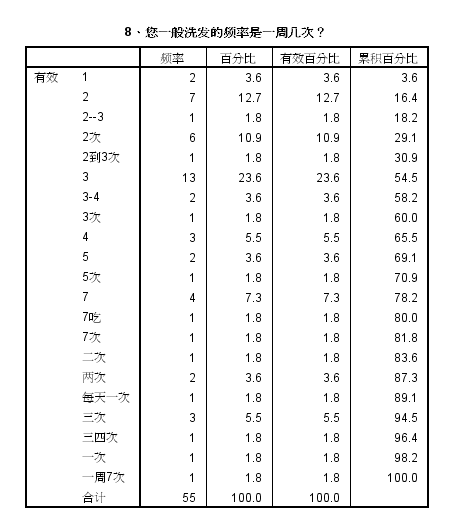 8、您一般洗发的频率是一周几次？

| | | 频率 | 百分比 | 有效百分比 | 累积百分比 |
|---|---|---|---|---|---|
| 有效 | 1 | 2 | 3.6 | 3.6 | 3.6 |
| | 2 | 7 | 12.7 | 12.7 | 16.4 |
| | 2--3 | 1 | 1.8 | 1.8 | 18.2 |
| | 2次 | 6 | 10.9 | 10.9 | 29.1 |
| | 2到3次 | 1 | 1.8 | 1.8 | 30.9 |
| | 3 | 13 | 23.6 | 23.6 | 54.5 |
| | 3-4 | 2 | 3.6 | 3.6 | 58.2 |
| | 3次 | 1 | 1.8 | 1.8 | 60.0 |
| | 4 | 3 | 5.5 | 5.5 | 65.5 |
| | 5 | 2 | 3.6 | 3.6 | 69.1 |
| | 5次 | 1 | 1.8 | 1.8 | 70.9 |
| | 7 | 4 | 7.3 | 7.3 | 78.2 |
| | 7吃 | 1 | 1.8 | 1.8 | 80.0 |
| | 7次 | 1 | 1.8 | 1.8 | 81.8 |
| | 二次 | 1 | 1.8 | 1.8 | 83.6 |
| | 两次 | 2 | 3.6 | 3.6 | 87.3 |
| | 每天一次 | 1 | 1.8 | 1.8 | 89.1 |
| | 三次 | 3 | 5.5 | 5.5 | 94.5 |
| | 三四次 | 1 | 1.8 | 1.8 | 96.4 |
| | 一次 | 1 | 1.8 | 1.8 | 98.2 |
| | 一周7次 | 1 | 1.8 | 1.8 | 100.0 |
| | 合计 | 55 | 100.0 | 100.0 | |